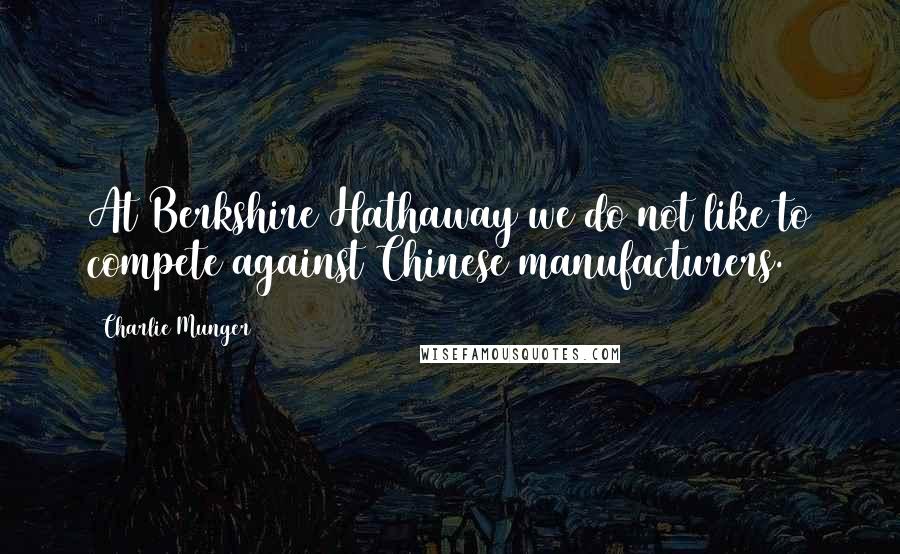 At Berkshire Hathaway we do not like to compete against Chinese manufacturers.

Charlie Munger

WISEFAMOUSQUOTES.COM